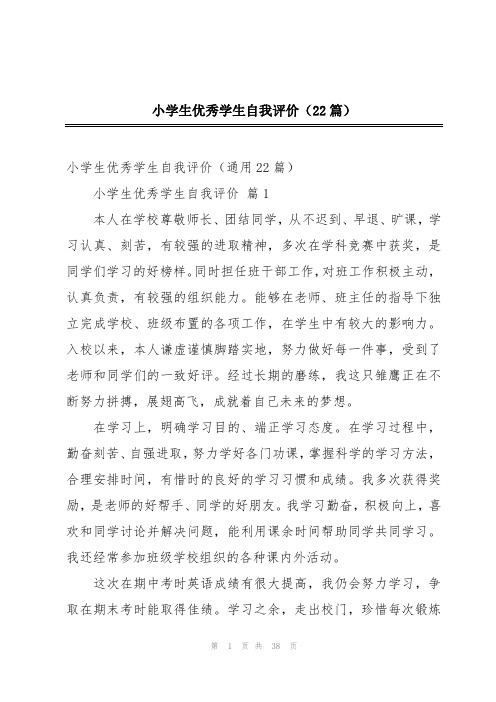 小学生优秀学生自我评价（22篇）

小学生优秀学生自我评价（通用22篇）

小学生优秀学生自我评价 篇1

本人在学校尊敬师长、团结同学，从不迟到、早退、旷课，学习认真、刻苦，有较强的进取精神，多次在学科竞赛中获奖，是同学们学习的好榜样。同时担任班干部工作，对班工作积极主动，认真负责，有较强的组织能力。能够在老师、班主任的指导下独立完成学校、班级布置的各项工作，在学生中有较大的影响力。入校以来，本人谦虚谨慎脚踏实地，努力做好每一件事，受到了老师和同学们的一致好评。经过长期的磨练，我这只雏鹰正在不断努力拼搏，展翅高飞，成就着自己未来的梦想。

在学习上，明确学习目的、端正学习态度。在学习过程中，勤奋刻苦、自强进取，努力学好各门功课，掌握科学的学习方法，合理安排时间，有惜时的良好的学习习惯和成绩。我多次获得奖励，是老师的好帮手、同学的好朋友。我学习勤奋，积极向上，喜欢和同学讨论并解决问题，能利用课余时间帮助同学共同学习。我还经常参加班级学校组织的各种课内外活动。

这次在期中考时英语成绩有很大提高，我仍会努力学习，争取在期末考时能取得佳绩。学习之余，走出校门，珍惜每次锻炼

第 1 页 共 38 页